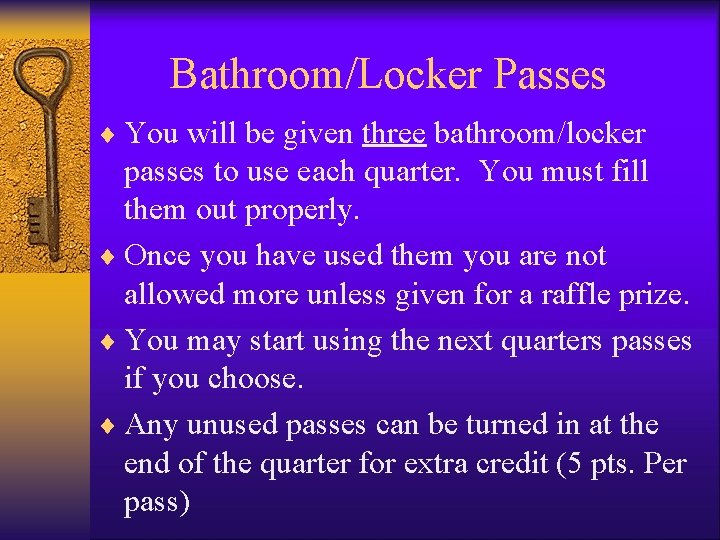 Bathroom/Locker Passes

♦ You will be given three bathroom/locker passes to use each quarter. You must fill them out properly.

♦ Once you have used them you are not allowed more unless given for a raffle prize.

♦ You may start using the next quarters passes if you choose.

♦ Any unused passes can be turned in at the end of the quarter for extra credit (5 pts. Per pass)